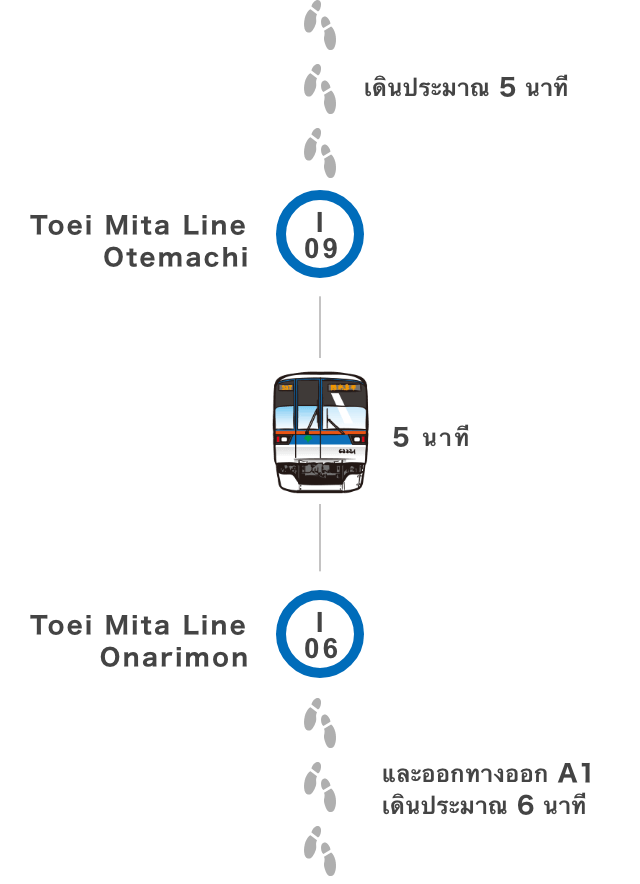 เดินประมาณ 5 นาที

Toei Mita Line
Otemachi

I
09

5 นาที

Toei Mita Line
Onarimon

I
06

และออกทางออก A1
เดินประมาณ 6 นาที